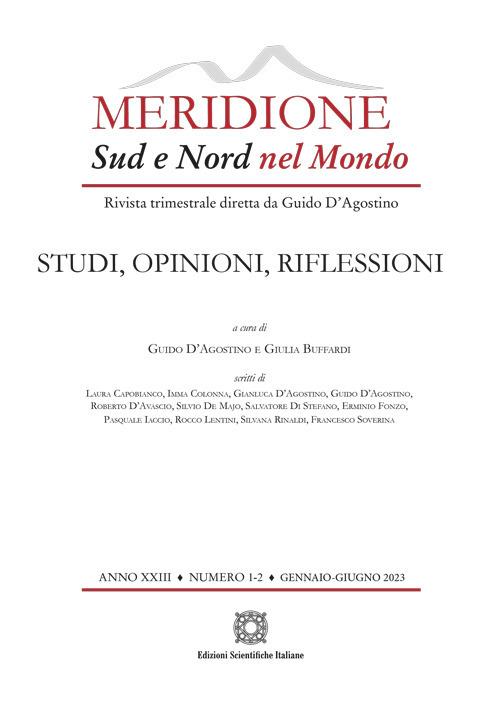 MERIDIONE
Sud e Nord nel Mondo

Rivista trimestrale diretta da Guido D'Agostino

STUDI, OPINIONI, RIFLESSIONI

a cura di

Guido D'Agostino e Giulia Buffardi

scritti di

Laura Capobianco, Imma Colonna, Gianluca D'Agostino, Guido D'Agostino, Roberto D'Avascio, Silvio De Majo, Salvatore Di Stefano, Erminio Fonzo, Pasquale Iaccio, Rocco Lentini, Silvana Rinaldi, Francesco Soverina

ANNO XXIII ♦ NUMERO 1-2 ♦ GENNAIO-GIUGNO 2023

Edizioni Scientifiche Italiane